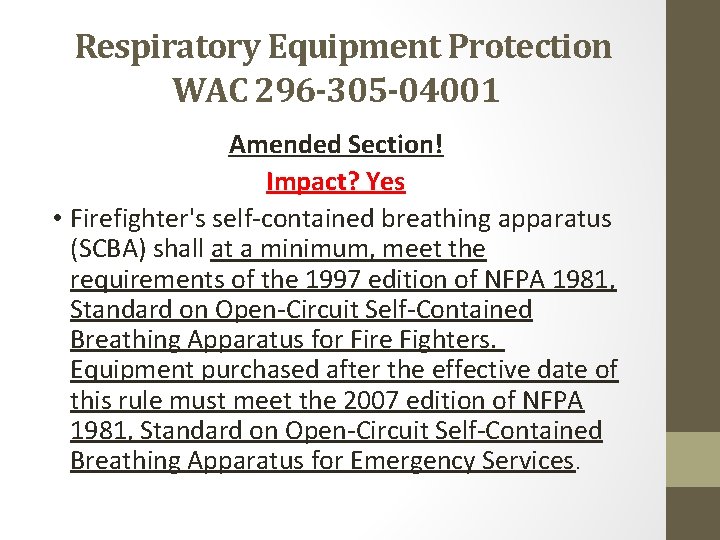 Respiratory Equipment Protection
WAC 296-305-04001

Amended Section!

Impact? Yes

• Firefighter's self-contained breathing apparatus (SCBA) shall at a minimum, meet the requirements of the 1997 edition of NFPA 1981, Standard on Open-Circuit Self-Contained Breathing Apparatus for Fire Fighters. Equipment purchased after the effective date of this rule must meet the 2007 edition of NFPA 1981, Standard on Open-Circuit Self-Contained Breathing Apparatus for Emergency Services.